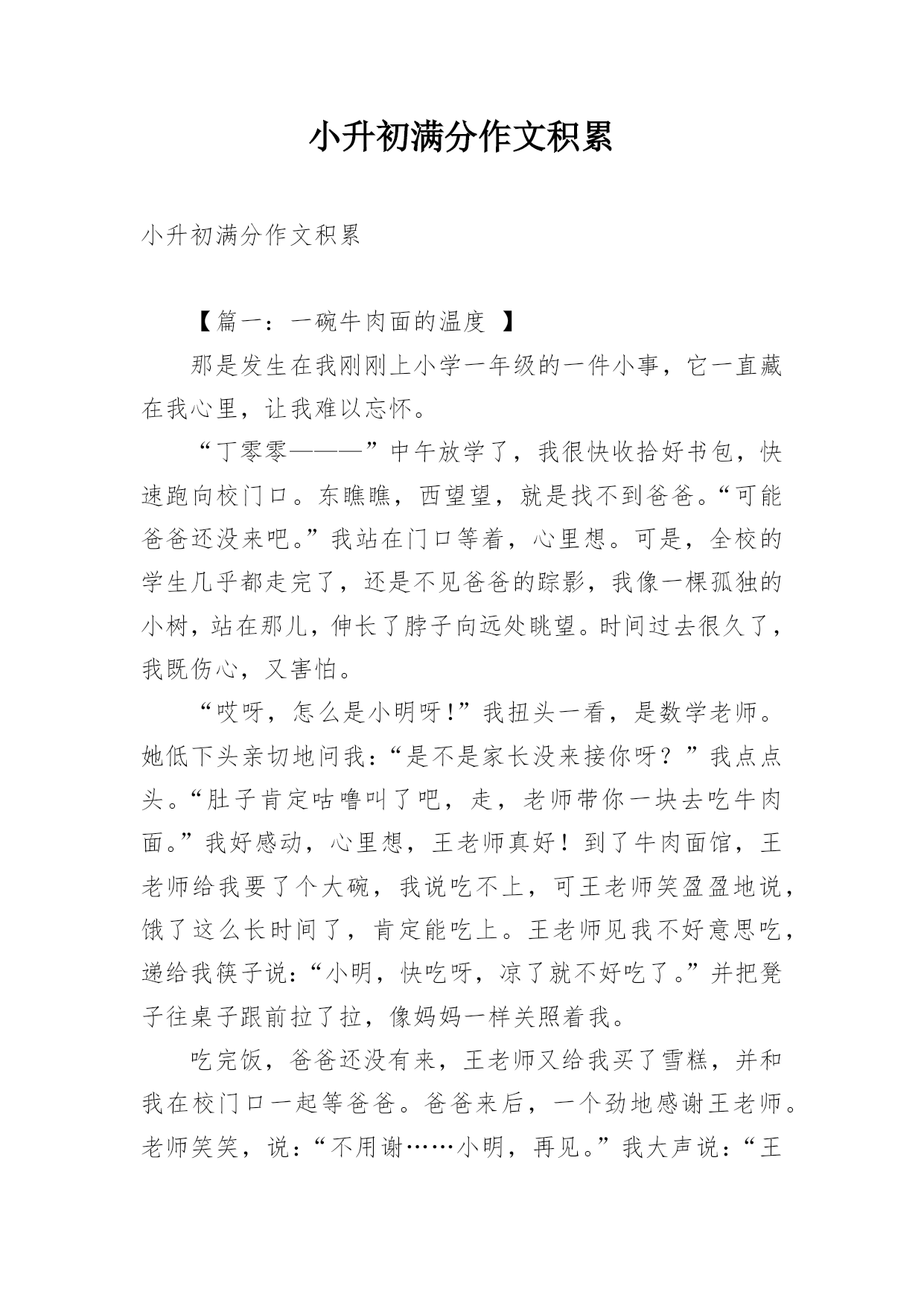 小升初满分作文积累

小升初满分作文积累

【篇一：一碗牛肉面的温度 】

那是发生在我刚刚上小学一年级的一件小事，它一直藏在我心里，让我难以忘怀。

“丁零零———”中午放学了，我很快收拾好书包，快速跑向校门口。东瞧瞧，西望望，就是找不到爸爸。“可能爸爸还没来吧。”我站在门口等着，心里想。可是，全校的学生几乎都走完了，还是不见爸爸的踪影，我像一棵孤独的小树，站在那儿，伸长了脖子向远处眺望。时间过去很久了，我既伤心，又害怕。

“哎呀，怎么是小明呀!”我扭头一看，是数学老师。她低下头亲切地问我：“是不是家长没来接你呀？”我点点头。“肚子肯定咕噜叫了吧，走，老师带你一块去吃牛肉面。”我好感动，心里想，王老师真好！到了牛肉面馆，王老师给我要了个大碗，我说吃不上，可王老师笑盈盈地说，饿了这么长时间了，肯定能吃上。王老师见我不好意思吃，递给我筷子说：“小明，快吃呀，凉了就不好吃了。”并把凳子往桌子跟前拉了拉，像妈妈一样关照着我。

吃完饭，爸爸还没有来，王老师又给我买了雪糕，并和我在校门口一起等爸爸。爸爸来后，一个劲地感谢王老师。老师笑笑，说：“不用谢……小明，再见。”我大声说：“王